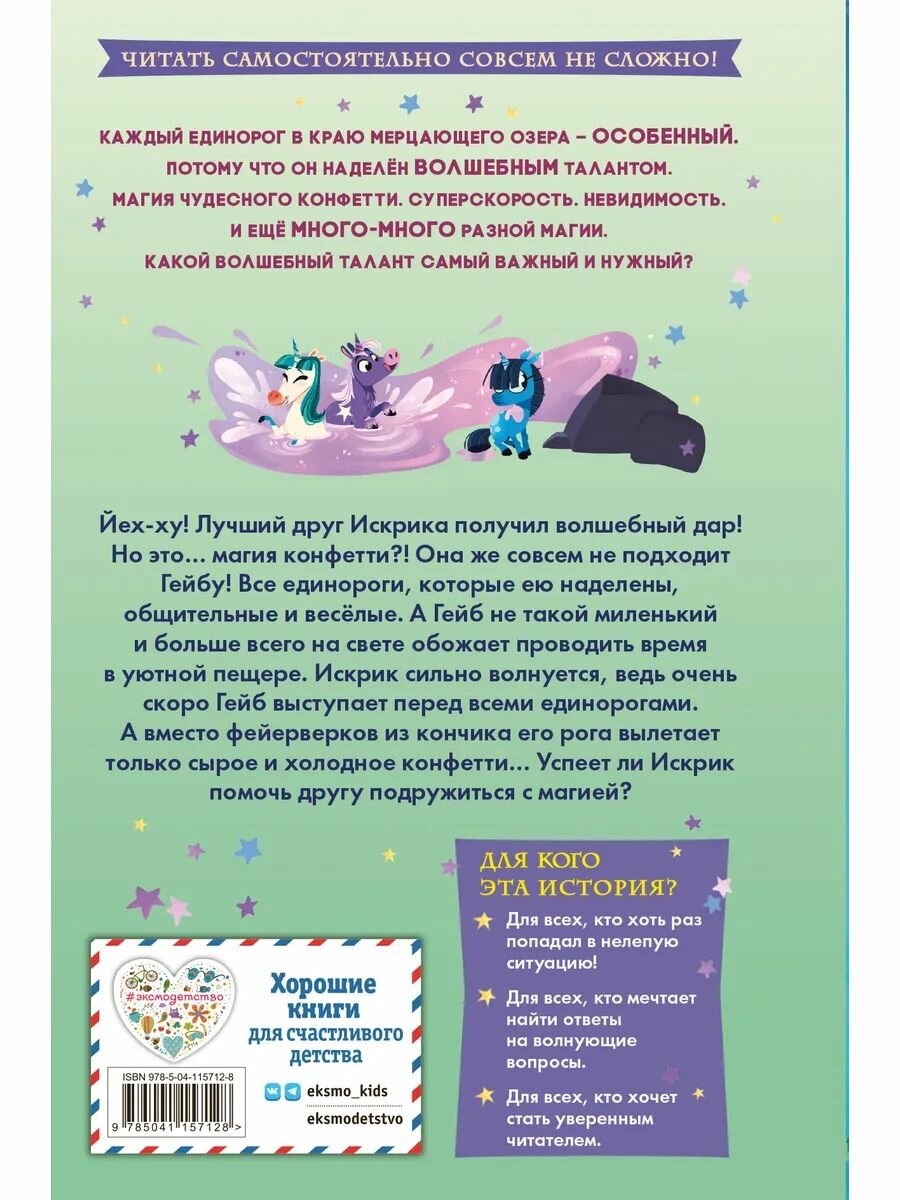 ЧИТАТЬ САМОСТОЯТЕЛЬНО СОВСЕМ НЕ СЛОЖНО!

КАЖДЫЙ ЕДИНОРОГ В КРАЮ МЕРЦАЮЩЕГО ОЗЕРА – ОСОБЕННЫЙ. ПОТОМУ ЧТО ОН НАДЕЛЁН ВОЛШЕБНЫМ ТАЛАНТОМ. МАГИЯ ЧУДЕСНОГО КОНФЕТТИ. СУПЕРСКОРОСТЬ. НЕВИДИМОСТЬ. И ЕЩЁ МНОГО-МНОГО РАЗНОЙ МАГИИ. КАКОЙ ВОЛШЕБНЫЙ ТАЛАНТ САМЫЙ ВАЖНЫЙ И НУЖНЫЙ?

Йех-ху! Лучший друг Искрика получил волшебный дар! Но это... магия конфетти?! Она же совсем не подходит Гейбу! Все единороги, которые ею наделены, общительные и весёлые. А Гейб не такой миленький и больше всего на свете обожает проводить время в уютной пещере. Искрик сильно волнуется, ведь очень скоро Гейб выступает перед всеми единорогами. А вместо фейерверков из кончика его рога вылетает только сырое и холодное конфетти... Успеет ли Искрик помочь другу подружиться с магией?

ДЛЯ КОГО ЭТА ИСТОРИЯ?

Для всех, кто хоть раз попадал в нелепую ситуацию!

Для всех, кто мечтает найти ответы на волнующие вопросы.

Для всех, кто хочет стать уверенным читателем.

#эксмодетство

Хорошие книги для счастливого детства

ISBN 978-5-04-115712-8

9 785041 157128 >

eksmo_kids

eksmodetstvo